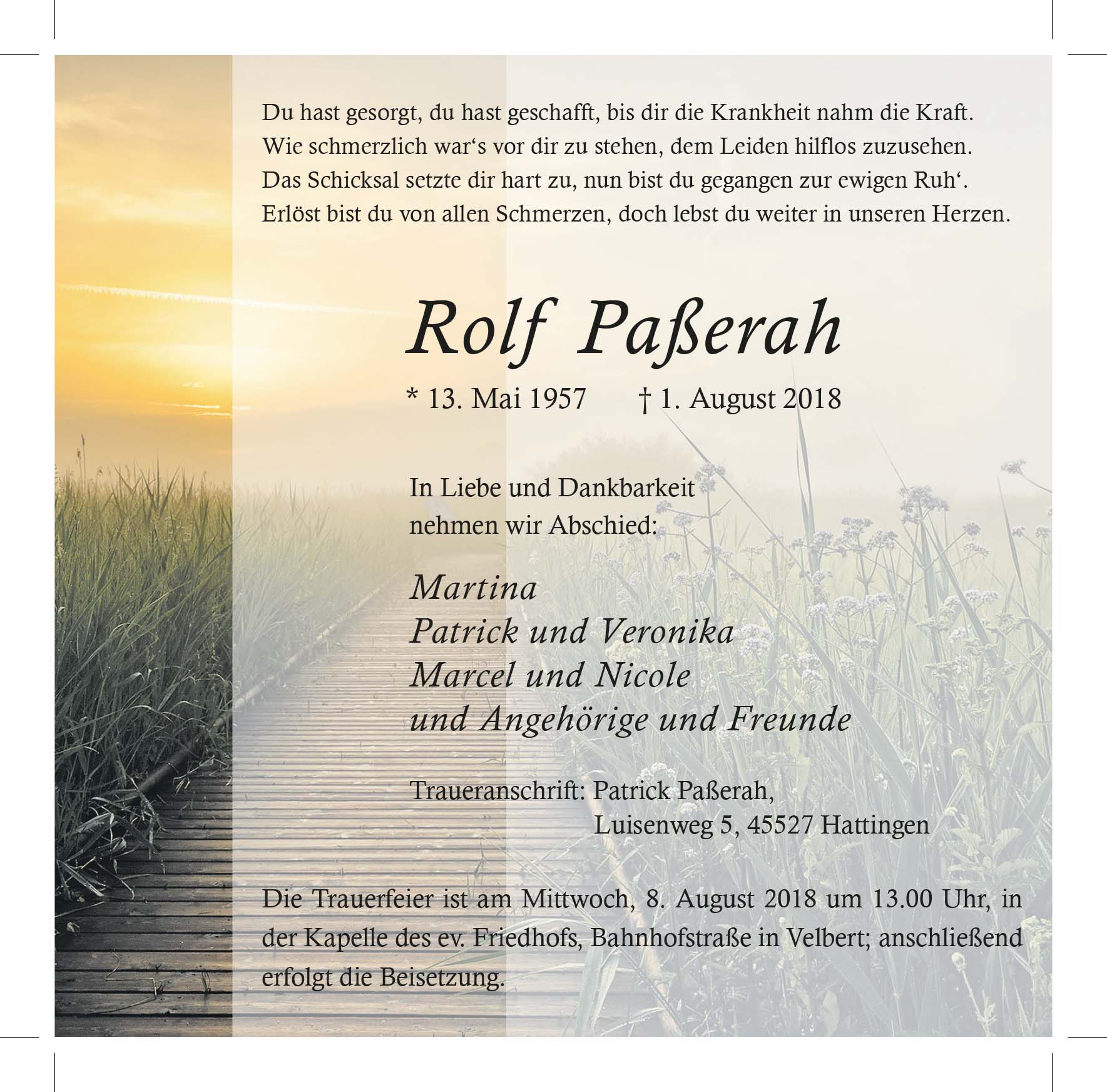 Du hast gesorgt, du hast geschafft, bis dir die Krankheit nahm die Kraft.
Wie schmerzlich war's vor dir zu stehen, dem Leiden hilflos zuzusehen.
Das Schicksal setzte dir hart zu, nun bist du gegangen zur ewigen Ruh'.
Erlöst bist du von allen Schmerzen, doch lebst du weiter in unseren Herzen.

Rolf Paßerah

* 13. Mai 1957 † 1. August 2018

In Liebe und Dankbarkeit
nehmen wir Abschied:

Martina
Patrick und Veronika
Marcel und Nicole
und Angehörige und Freunde

Traueranschrift: Patrick Paßerah,
Luisenweg 5, 45527 Hattingen

Die Trauerfeier ist am Mittwoch, 8. August 2018 um 13.00 Uhr, in der Kapelle des ev. Friedhofs, Bahnhofstraße in Velbert; anschließend erfolgt die Beisetzung.